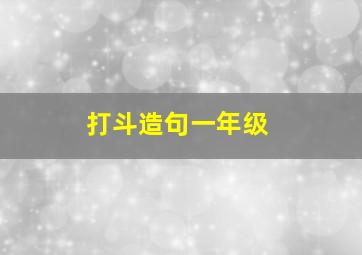 打斗造句一年级